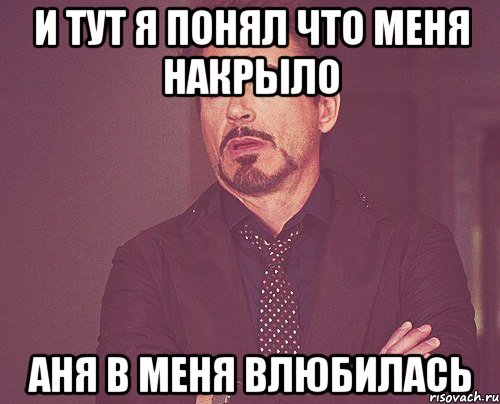 И ТУТ Я ПОНЯЛ ЧТО МЕНЯ НАКРЫЛО

АНЯ В МЕНЯ ВЛЮБИЛАСЬ

risovach.ru